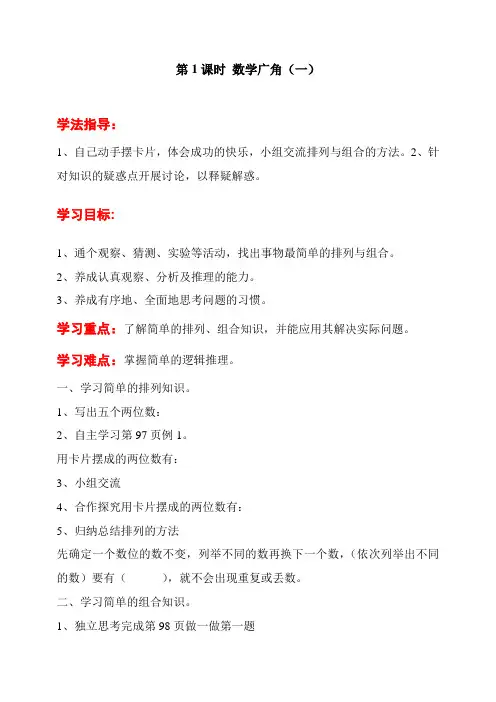 第 1 课时 数学广角（一）

学法指导：

1、自己动手摆卡片，体会成功的快乐，小组交流排列与组合的方法。2、针对知识的疑惑点开展讨论，以释疑解惑。

学习目标:

1、通个观察、猜测、实验等活动，找出事物最简单的排列与组合。

2、养成认真观察、分析及推理的能力。

3、养成有序地、全面地思考问题的习惯。

学习重点：了解简单的排列、组合知识，并能应用其解决实际问题。

学习难点：掌握简单的逻辑推理。

一、学习简单的排列知识。

1、写出五个两位数：

2、自主学习第 97 页例 1。

用卡片摆成的两位数有：

3、小组交流

4、合作探究用卡片摆成的两位数有：

5、归纳总结排列的方法

先确定一个数位的数不变，列举不同的数再换下一个数，（依次列举出不同的数）要有（　　　），就不会出现重复或丢数。

二、学习简单的组合知识。

1、独立思考完成第 98 页做一做第一题